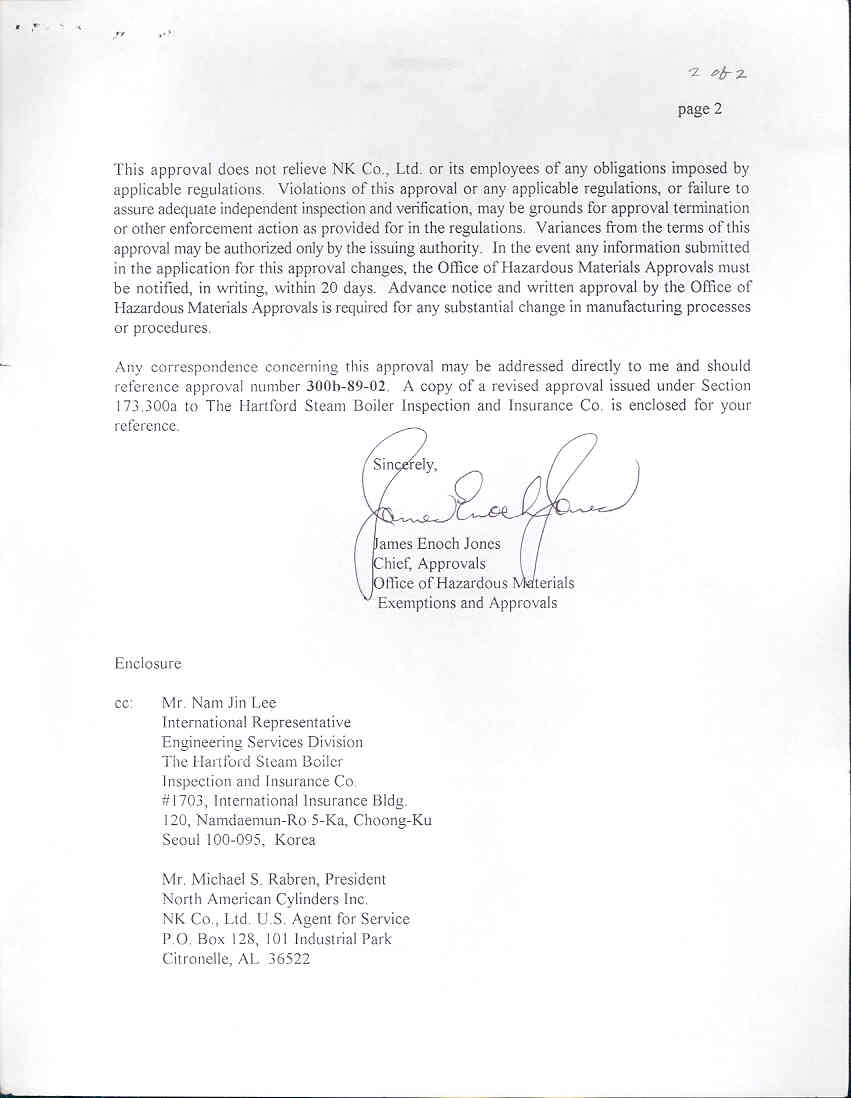 2 of 2

page 2

This approval does not relieve NK Co., Ltd. or its employees of any obligations imposed by applicable regulations. Violations of this approval or any applicable regulations, or failure to assure adequate independent inspection and verification, may be grounds for approval termination or other enforcement action as provided for in the regulations. Variances from the terms of this approval may be authorized only by the issuing authority. In the event any information submitted in the application for this approval changes, the Office of Hazardous Materials Approvals must be notified, in writing, within 20 days. Advance notice and written approval by the Office of Hazardous Materials Approvals is required for any substantial change in manufacturing processes or procedures.

Any correspondence concerning this approval may be addressed directly to me and should reference approval number 300b-89-02. A copy of a revised approval issued under Section 173.300a to The Hartford Steam Boiler Inspection and Insurance Co. is enclosed for your reference.

Sincerely,

James Enoch Jones

James Enoch Jones
Chief, Approvals
Office of Hazardous Materials
Exemptions and Approvals

Enclosure

cc: Mr. Nam Jin Lee
International Representative
Engineering Services Division
The Hartford Steam Boiler
Inspection and Insurance Co.
#1703, International Insurance Bldg.
120, Namdaemun-Ro 5-Ka, Choong-Ku
Seoul 100-095, Korea

Mr. Michael S. Rabren, President
North American Cylinders Inc.
NK Co., Ltd. U.S. Agent for Service
P.O. Box 128, 101 Industrial Park
Citronelle, AL 36522